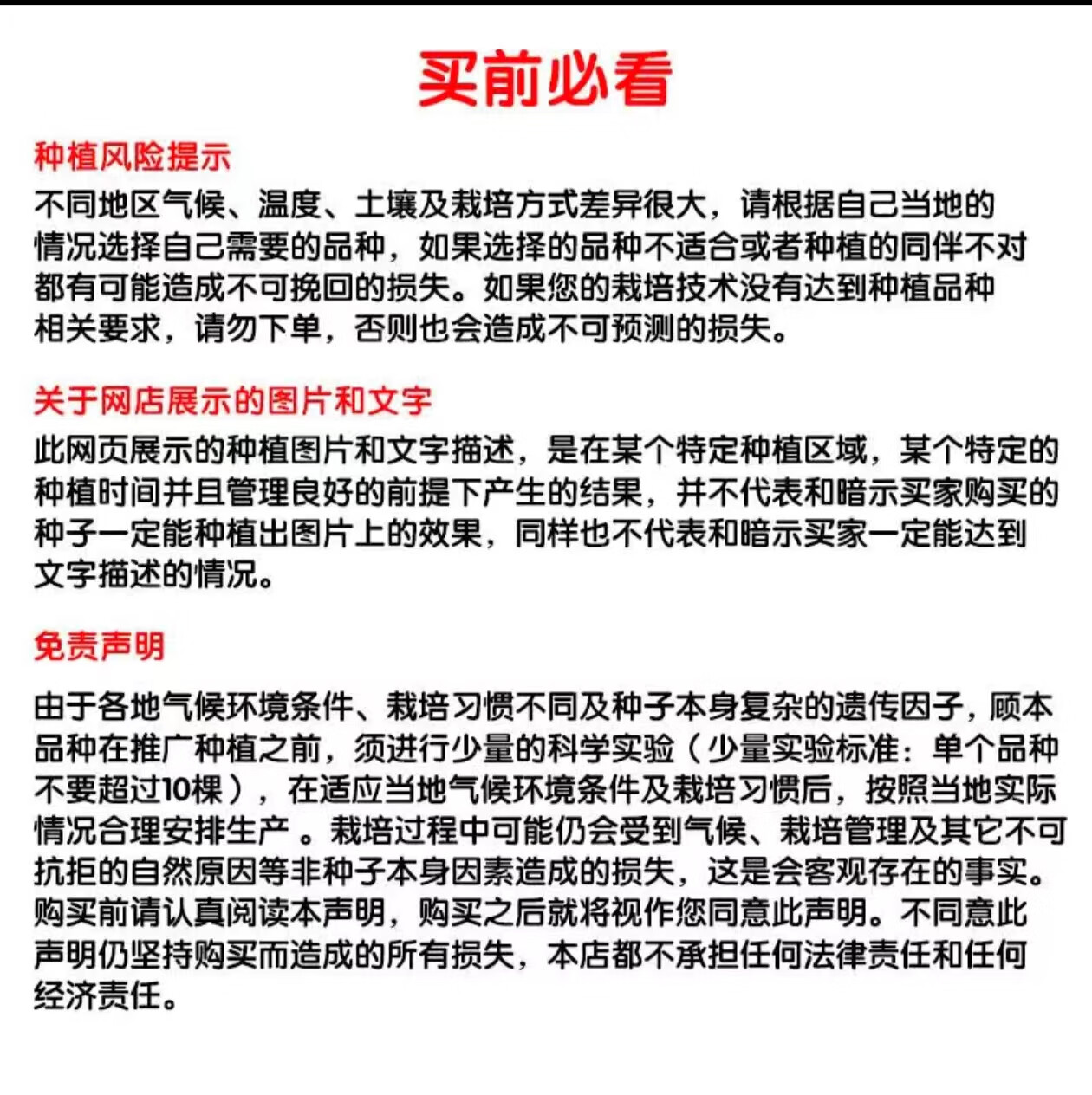 买前必看

种植风险提示
不同地区气候、温度、土壤及栽培方式差异很大，请根据自己当地的情况选择自己需要的品种，如果选择的品种不适合或者种植的同伴不对都有可能造成不可挽回的损失。如果您的栽培技术没有达到种植品种相关要求，请勿下单，否则也会造成不可预测的损失。

关于网店展示的图片和文字
此网页展示的种植图片和文字描述，是在某个特定种植区域，某个特定的种植时间并且管理良好的前提下产生的结果，并不代表和暗示买家购买的种子一定能种植出图片上的效果，同样也不代表和暗示买家一定能达到文字描述的情况。

免责声明
由于各地气候环境条件、栽培习惯不同及种子本身复杂的遗传因子，顾本品种在推广种植之前，须进行少量的科学实验（少量实验标准：单个品种不要超过10棵），在适应当地气候环境条件及栽培习惯后，按照当地实际情况合理安排生产 。栽培过程中可能仍会受到气候、栽培管理及其它不可抗拒的自然原因等非种子本身因素造成的损失，这是会客观存在的事实。购买前请认真阅读本声明，购买之后就将视作您同意此声明。不同意此声明仍坚持购买而造成的所有损失，本店都不承担任何法律责任和任何经济责任。